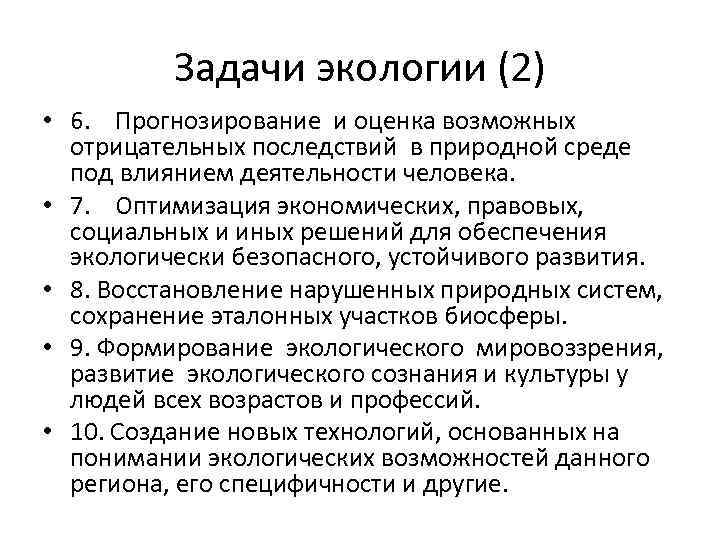 Задачи экологии (2)

• 6. Прогнозирование и оценка возможных отрицательных последствий в природной среде под влиянием деятельности человека.

• 7. Оптимизация экономических, правовых, социальных и иных решений для обеспечения экологически безопасного, устойчивого развития.

• 8. Восстановление нарушенных природных систем, сохранение эталонных участков биосферы.

• 9. Формирование экологического мировоззрения, развитие экологического сознания и культуры у людей всех возрастов и профессий.

• 10. Создание новых технологий, основанных на понимании экологических возможностей данного региона, его специфичности и другие.